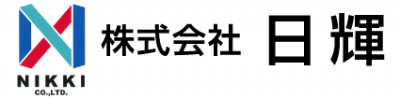 NIKKI
CO.,LTD.

株式会社 日輝